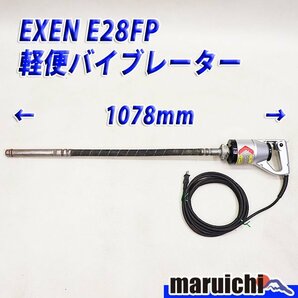 EXEN E28FP
軽便バイブレーター

← 1078mm →

maruichi